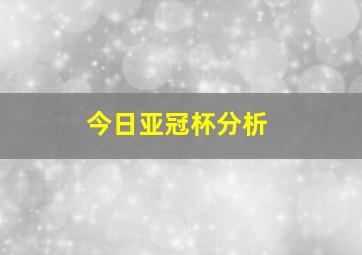 今日亚冠杯分析